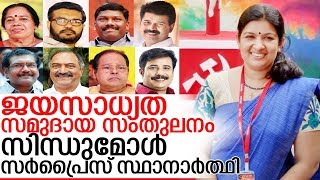 ജയസാധ്യത
സമുദായ സംതുലനം
സിന്ധുമോൾ
സർപ്രൈസ് സ്ഥാനാർത്ഥി